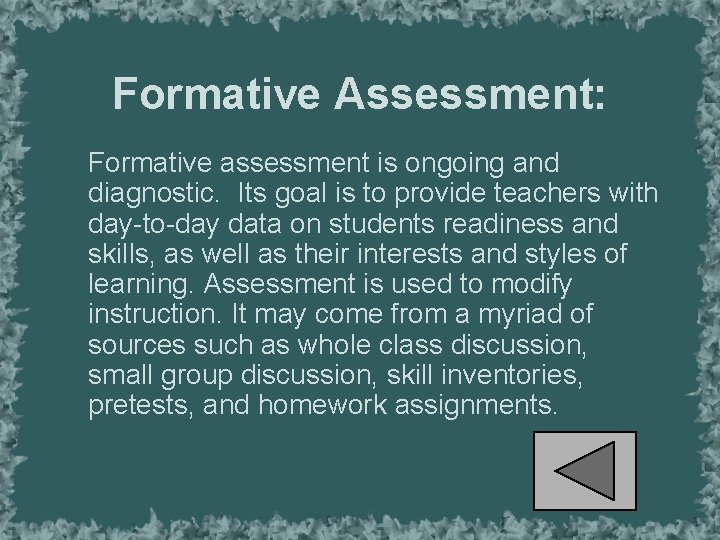 Formative Assessment:

Formative assessment is ongoing and diagnostic. Its goal is to provide teachers with day-to-day data on students readiness and skills, as well as their interests and styles of learning. Assessment is used to modify instruction. It may come from a myriad of sources such as whole class discussion, small group discussion, skill inventories, pretests, and homework assignments.